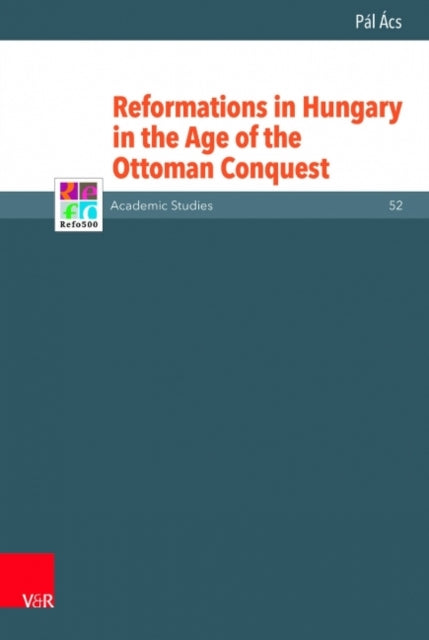 Pál Ács

Reformations in Hungary in the Age of the Ottoman Conquest

Refo500

Academic Studies

52

V&R